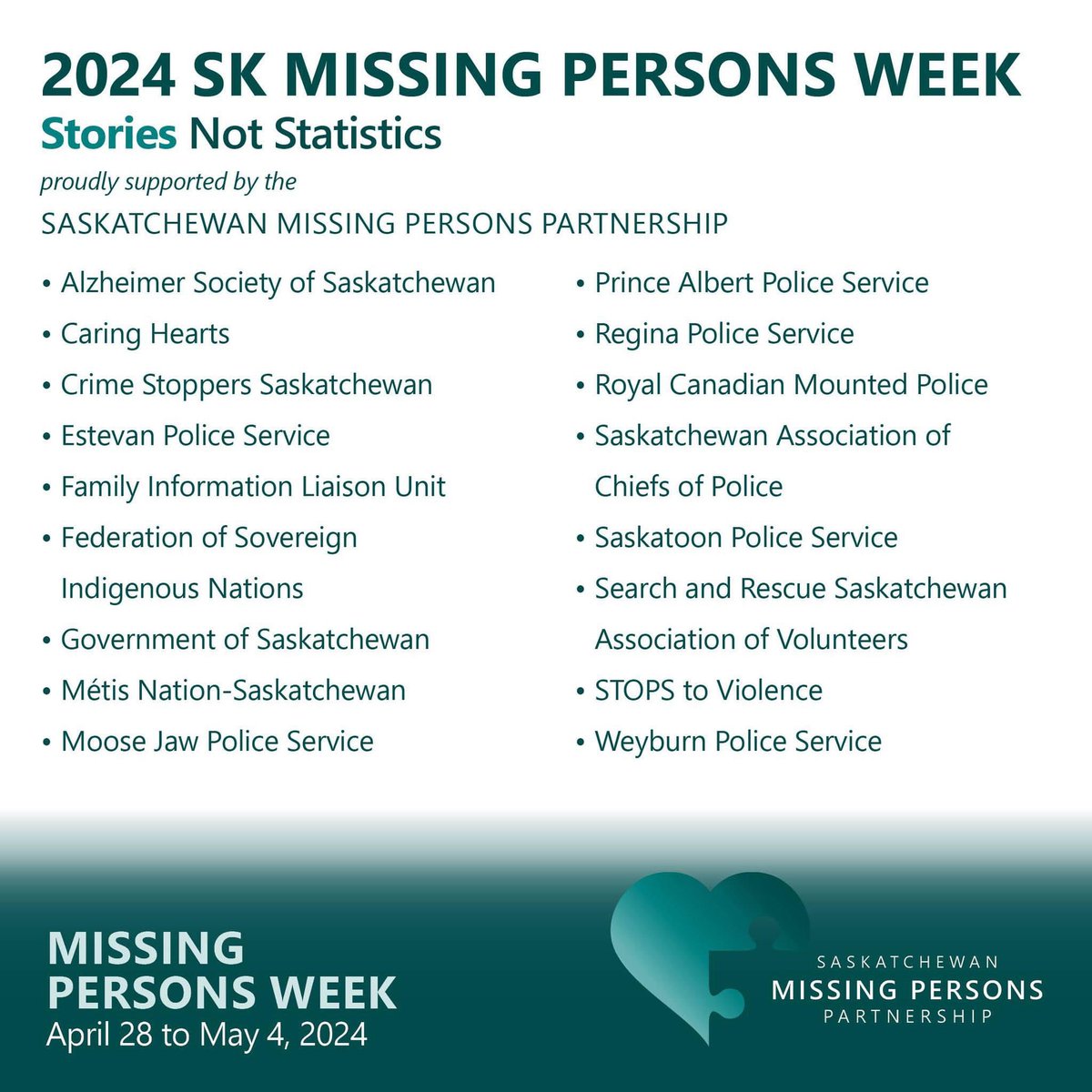 2024 SK MISSING PERSONS WEEK
Stories Not Statistics

proudly supported by the

SASKATCHEWAN MISSING PERSONS PARTNERSHIP

• Alzheimer Society of Saskatchewan
• Caring Hearts
• Crime Stoppers Saskatchewan
• Estevan Police Service
• Family Information Liaison Unit
• Federation of Sovereign Indigenous Nations
• Government of Saskatchewan
• Métis Nation-Saskatchewan
• Moose Jaw Police Service

• Prince Albert Police Service
• Regina Police Service
• Royal Canadian Mounted Police
• Saskatchewan Association of Chiefs of Police
• Saskatoon Police Service
• Search and Rescue Saskatchewan Association of Volunteers
• STOPS to Violence
• Weyburn Police Service

MISSING PERSONS WEEK
April 28 to May 4, 2024

SASKATCHEWAN
MISSING PERSONS
PARTNERSHIP